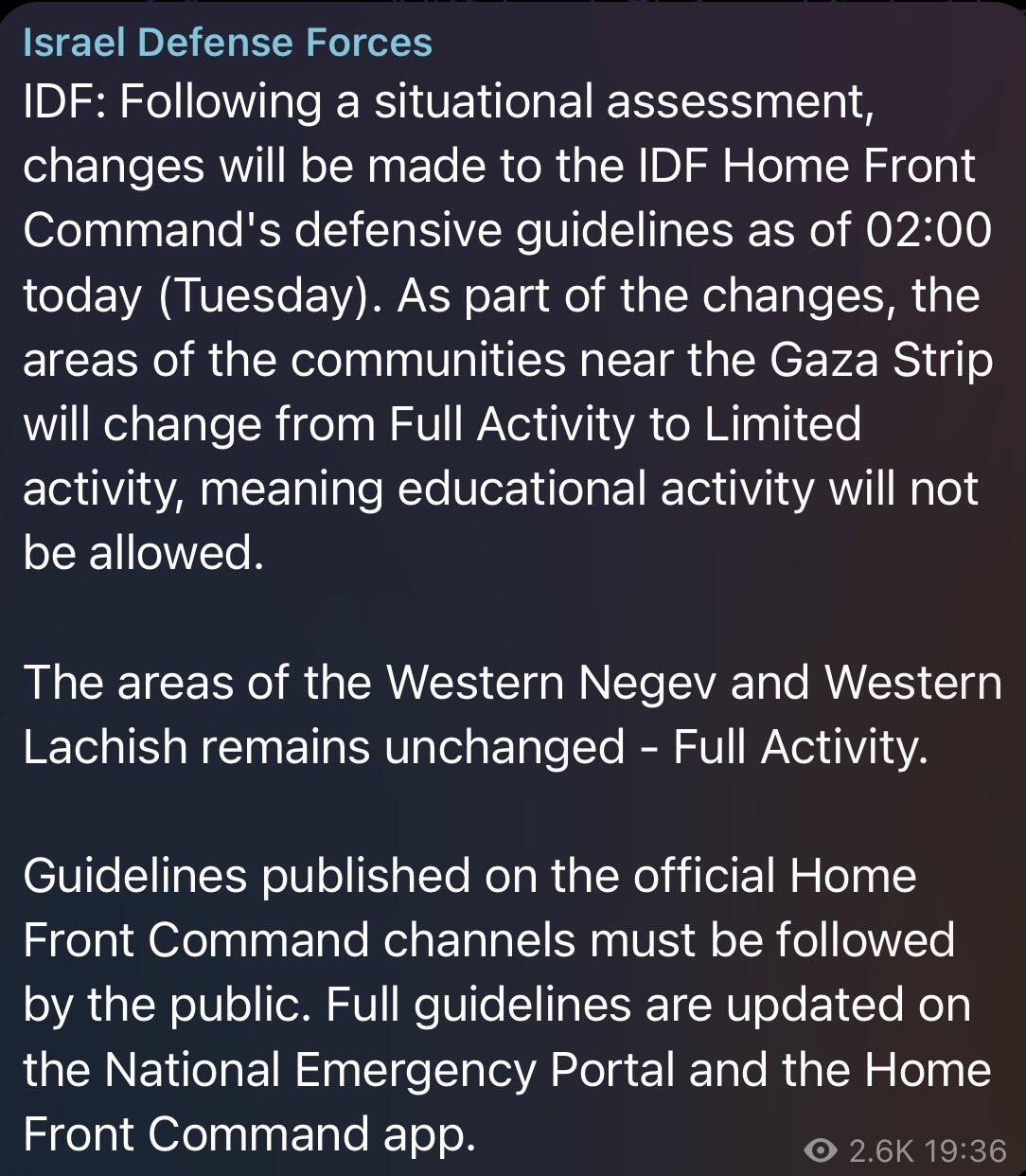 Israel Defense Forces
IDF: Following a situational assessment, changes will be made to the IDF Home Front Command's defensive guidelines as of 02:00 today (Tuesday). As part of the changes, the areas of the communities near the Gaza Strip will change from Full Activity to Limited activity, meaning educational activity will not be allowed.

The areas of the Western Negev and Western Lachish remains unchanged - Full Activity.

Guidelines published on the official Home Front Command channels must be followed by the public. Full guidelines are updated on the National Emergency Portal and the Home Front Command app.

2.6K 19:36